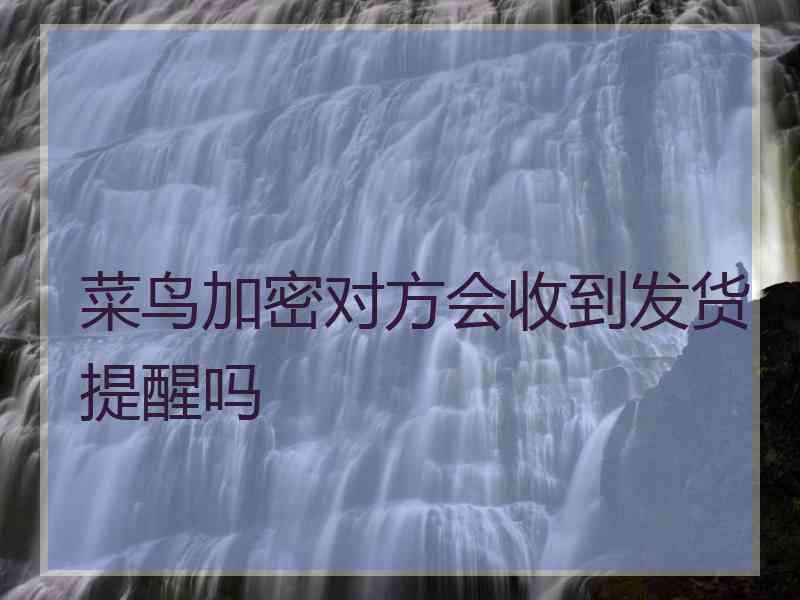 菜鸟加密对方会收到发货提醒吗